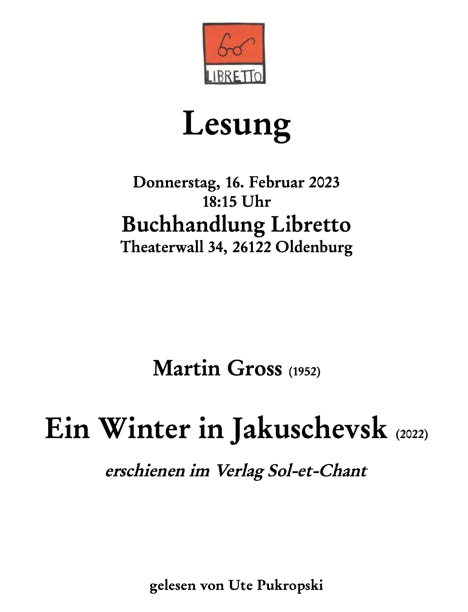 LIBRETTO

Lesung

Donnerstag, 16. Februar 2023
18:15 Uhr
Buchhandlung Libretto
Theaterwall 34, 26122 Oldenburg

Martin Gross (1952)

Ein Winter in Jakuschevsk (2022)

erschienen im Verlag Sol-et-Chant

gelesen von Ute Pukropski